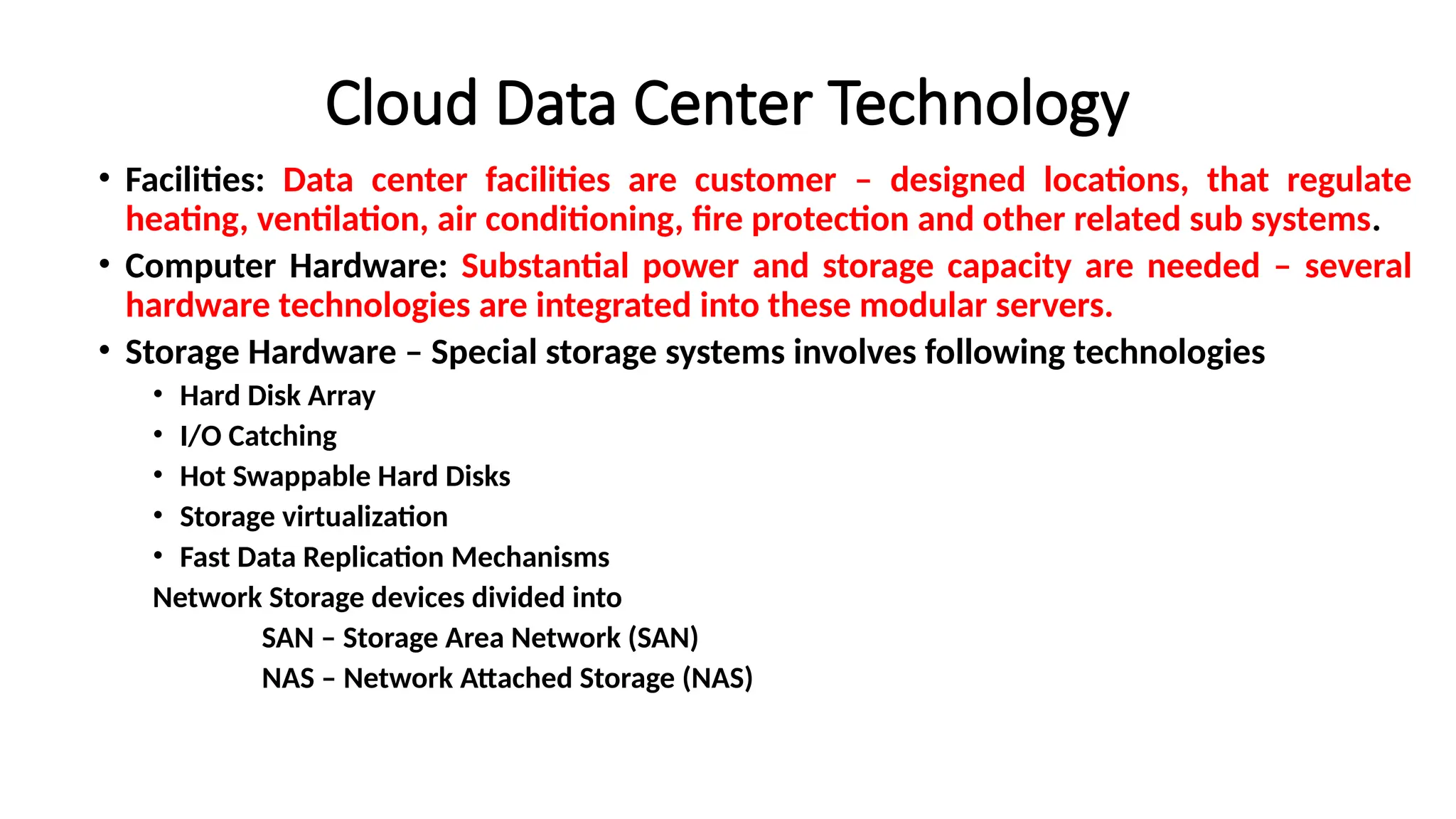 Cloud Data Center Technology

• Facilities: Data center facilities are customer – designed locations, that regulate heating, ventilation, air conditioning, fire protection and other related sub systems.

• Computer Hardware: Substantial power and storage capacity are needed – several hardware technologies are integrated into these modular servers.

• Storage Hardware – Special storage systems involves following technologies

• Hard Disk Array
• I/O Catching
• Hot Swappable Hard Disks
• Storage virtualization
• Fast Data Replication Mechanisms

Network Storage devices divided into

SAN – Storage Area Network (SAN)
NAS – Network Attached Storage (NAS)